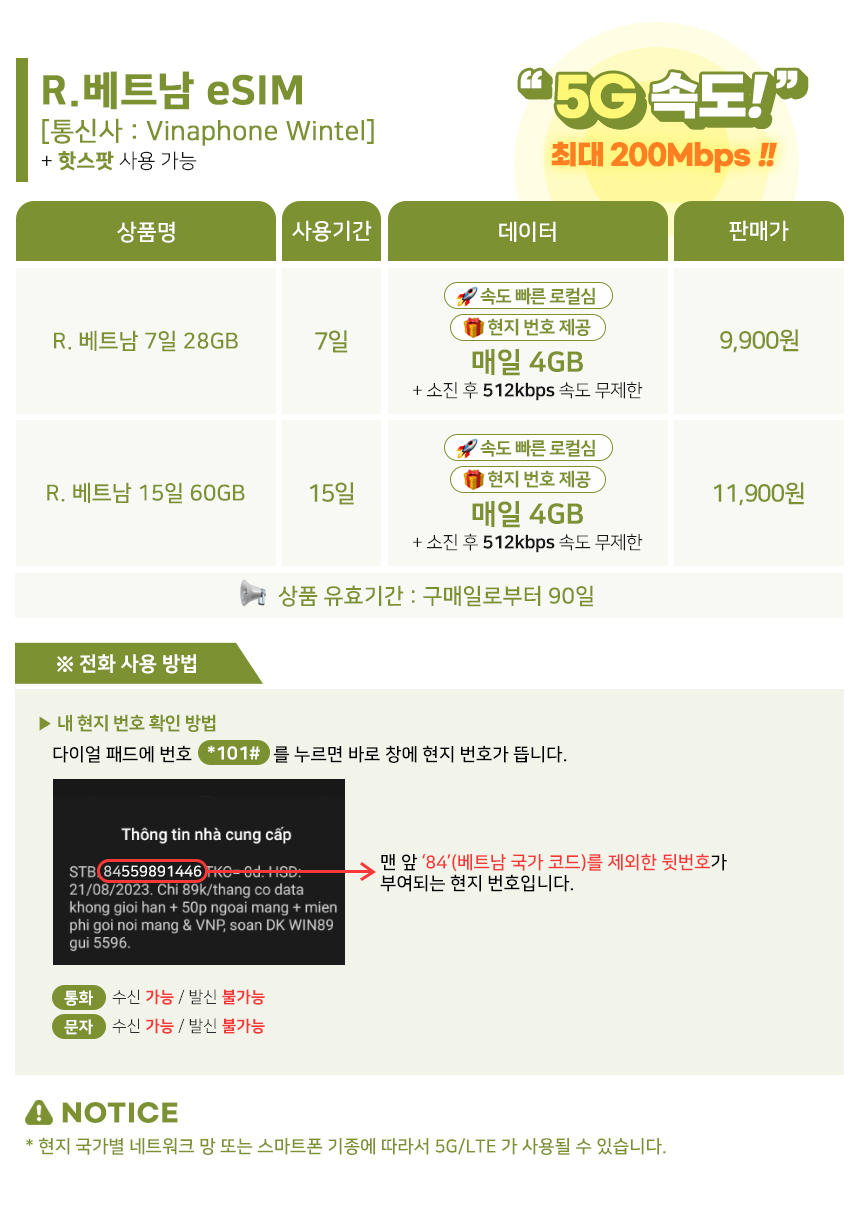 R.베트남 eSIM
[통신사 : Vinaphone Wintel]
+ 핫스팟 사용 가능

"5G 속도!"
최대 200Mbps !!

| 상품명 | 사용기간 | 데이터 | 판매가 |
|---|---|---|---|
| R. 베트남 7일 28GB | 7일 | 속도 빠른 로컬심 현지 번호 제공 매일 4GB + 소진 후 512kbps 속도 무제한 | 9,900원 |
| R. 베트남 15일 60GB | 15일 | 속도 빠른 로컬심 현지 번호 제공 매일 4GB + 소진 후 512kbps 속도 무제한 | 11,900원 |

상품 유효기간 : 구매일로부터 90일

※ 전화 사용 방법

▶ 내 현지 번호 확인 방법
다이얼 패드에 번호 *101# 를 누르면 바로 창에 현지 번호가 뜹니다.

Thông tin nhà cung cấp

STB: 84559891446 TKC= 0d. HSD: 21/08/2023. Chi 89k/thang co data khong gioi han + 50p ngoai mang + mien phi goi noi mang & VNP, soan DK WIN89 gui 5596.

맨 앞 '84'(베트남 국가 코드)를 제외한 뒷번호가 부여되는 현지 번호입니다.

통화 수신 가능 / 발신 불가능
문자 수신 가능 / 발신 불가능

NOTICE
* 현지 국가별 네트워크 망 또는 스마트폰 기종에 따라서 5G/LTE 가 사용될 수 있습니다.